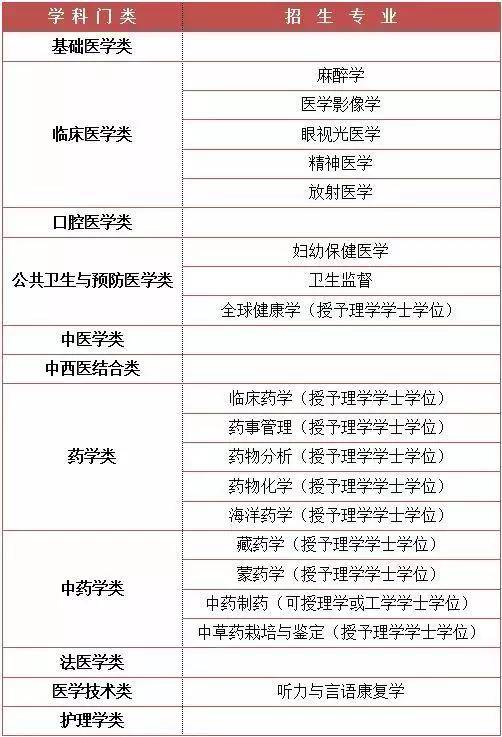 | 学科门类 | 招生专业 |
|---|---|
| 基础医学类 | |
| 临床医学类 | 麻醉学 |
| | 医学影像学 |
| | 眼视光医学 |
| | 精神医学 |
| | 放射医学 |
| 口腔医学类 | |
| 公共卫生与预防医学类 | 妇幼保健医学 |
| | 卫生监督 |
| | 全球健康学（授予理学学士学位） |
| 中医学类 | |
| 中西医结合类 | |
| 药学类 | 临床药学（授予理学学士学位） |
| | 药事管理（授予理学学士学位） |
| | 药物分析（授予理学学士学位） |
| | 药物化学（授予理学学士学位） |
| | 海洋药学（授予理学学士学位） |
| 中药学类 | 藏药学（授予理学学士学位） |
| | 蒙药学（授予理学学士学位） |
| | 中药制药（可授理学或工学学士学位） |
| | 中草药栽培与鉴定（授予理学学士学位） |
| 法医学类 | |
| 医学技术类 | 听力与言语康复学 |
| 护理学类 | |